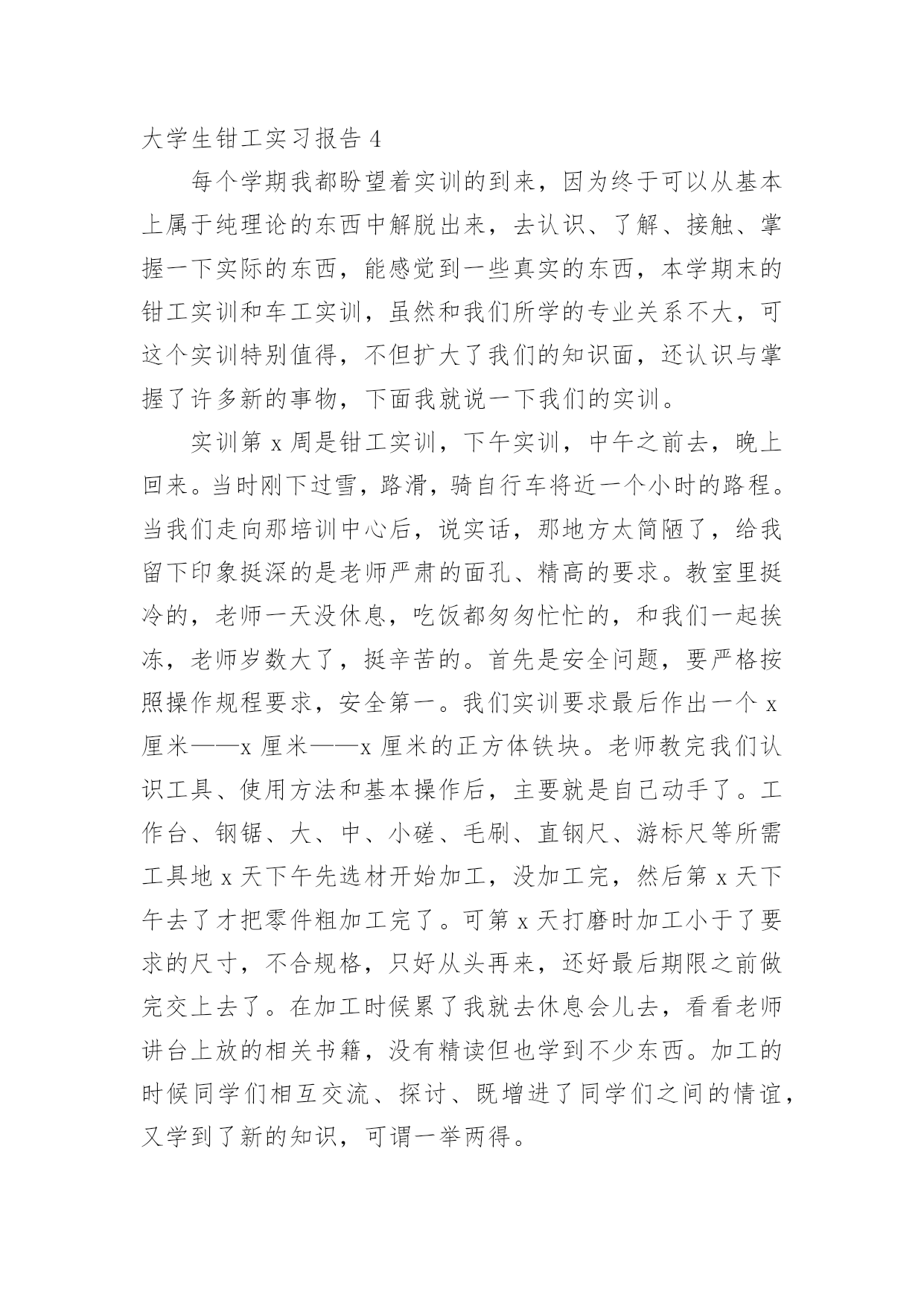 大学生钳工实习报告 4

每个学期我都盼望着实训的到来，因为终于可以从基本上属于纯理论的东西中解脱出来，去认识、了解、接触、掌握一下实际的东西，能感觉到一些真实的东西，本学期末的钳工实训和车工实训，虽然和我们所学的专业关系不大，可这个实训特别值得，不但扩大了我们的知识面，还认识与掌握了许多新的事物，下面我就说一下我们的实训。

实训第 x 周是钳工实训，下午实训，中午之前去，晚上回来。当时刚下过雪，路滑，骑自行车将近一个小时的路程。当我们走向那培训中心后，说实话，那地方太简陋了，给我留下印象挺深的是老师严肃的面孔、精高的要求。教室里挺冷的，老师一天没休息，吃饭都匆匆忙忙的，和我们一起挨冻，老师岁数大了，挺辛苦的。首先是安全问题，要严格按照操作规程要求，安全第一。我们实训要求最后作出一个 x 厘米——x 厘米——x 厘米的正方体铁块。老师教完我们认识工具、使用方法和基本操作后，主要就是自己动手了。工作台、钢锯、大、中、小磋、毛刷、直钢尺、游标尺等所需工具地 x 天下午先选材开始加工，没加工完，然后第 x 天下午去了才把零件粗加工完了。可第 x 天打磨时加工小于了要求的尺寸，不合规格，只好从头再来，还好最后期限之前做完交上去了。在加工时候累了我就去休息会儿去，看看老师讲台上放的相关书籍，没有精读但也学到不少东西。加工的时候同学们相互交流、探讨、既增进了同学们之间的情谊，又学到了新的知识，可谓一举两得。